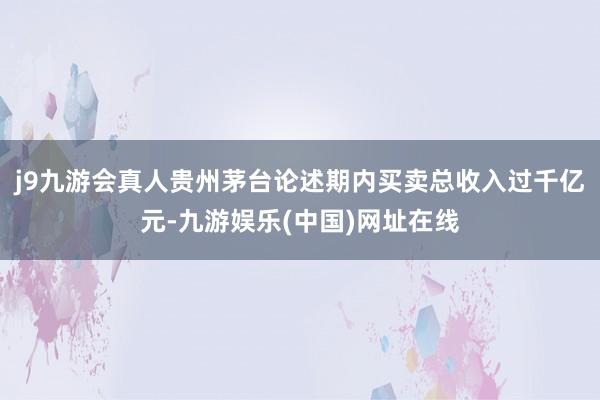 j9九游会真人贵州茅台论述期内买卖总收入过千亿元-九游娱乐(中国)网址在线